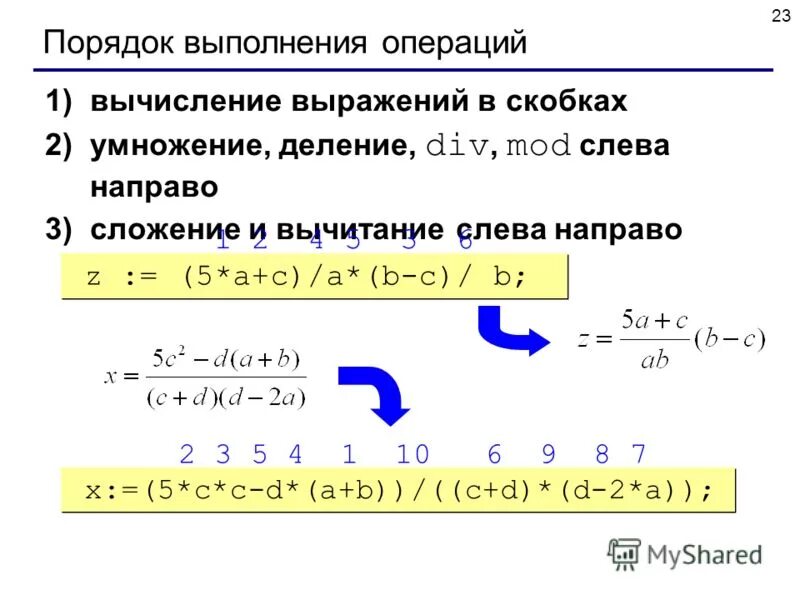 23

Порядок выполнения операций

1) вычисление выражений в скобках

2) умножение, деление, div, mod слева направо

3) сложение и вычитание слева направо

1 2 4 5 3 6

z := (5*a+c)/a*(b-c)/ b;

$z = \frac{5a+c}{ab}(b-c)$

$x = \frac{5c^2 - d(a+b)}{(c+d)(d-2a)}$

2 3 5 4 1 10 6 9 8 7

x:=(5*c*c-d*(a+b))/((c+d)*(d-2*a));

MyShared